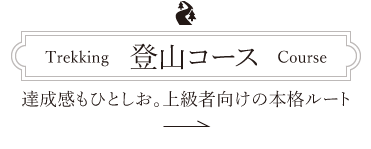 Trekking 登山コース Course

達成感もひとしお。上級者向けの本格ルート